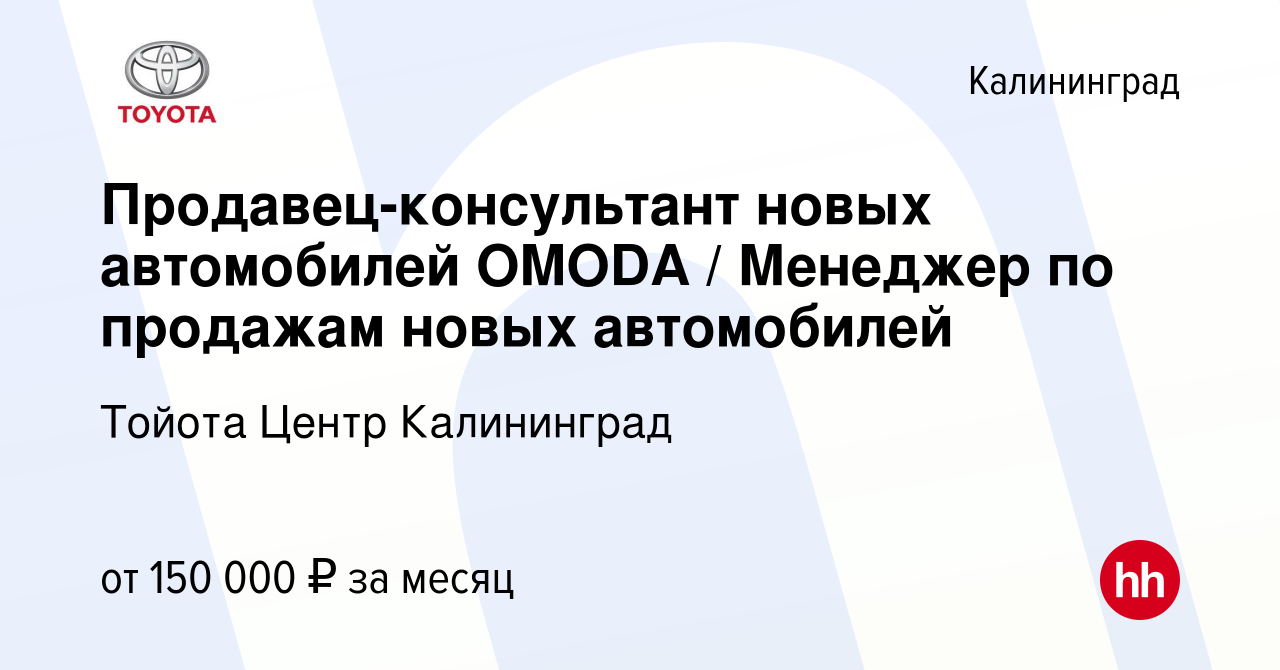 TOYOTA

Калининград

Продавец-консультант новых автомобилей OMODA / Менеджер по продажам новых автомобилей

Тойота Центр Калининград

от 150 000 ₽ за месяц

hh